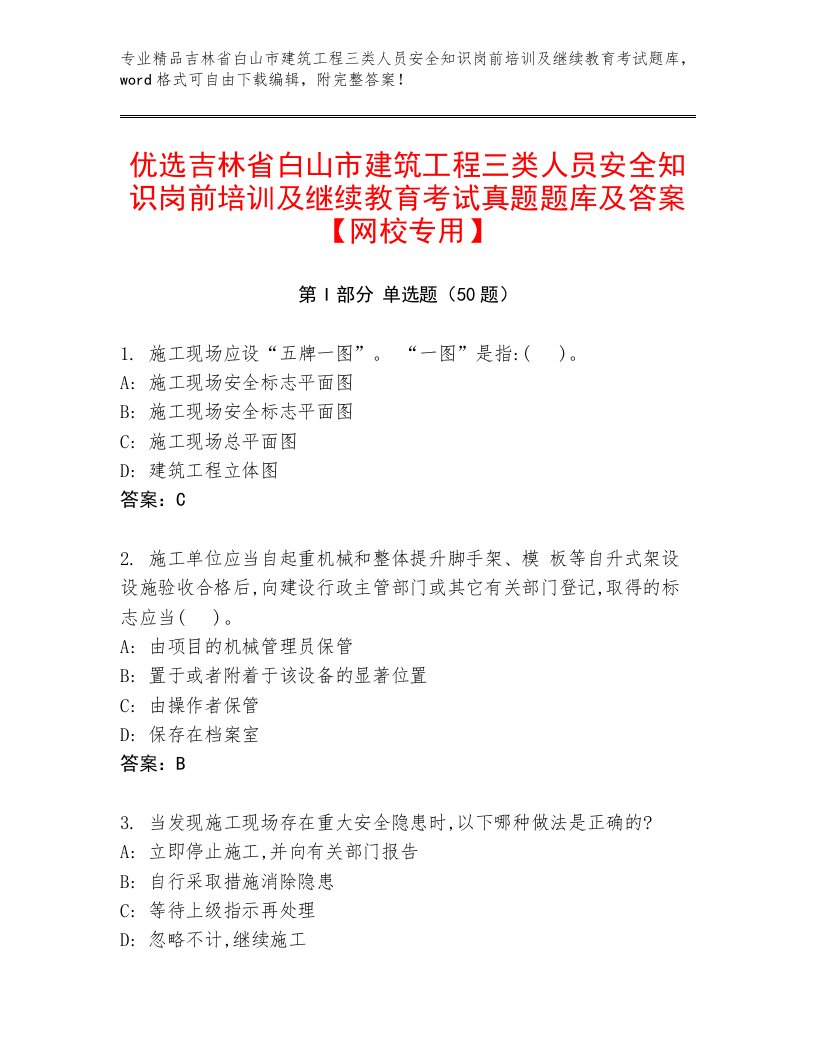 专业精品吉林省白山市建筑工程三类人员安全知识岗前培训及继续教育考试题库，word格式可自由下载编辑，附完整答案！

优选吉林省白山市建筑工程三类人员安全知识岗前培训及继续教育考试真题题库及答案【网校专用】

第Ⅰ部分 单选题（50题）

1. 施工现场应设“五牌一图”。 “一图”是指:( )。
A: 施工现场安全标志平面图
B: 施工现场安全标志平面图
C: 施工现场总平面图
D: 建筑工程立体图
答案：C

2. 施工单位应当自起重机械和整体提升脚手架、模 板等自升式架设设施验收合格后,向建设行政主管部门或其它有关部门登记,取得的标志应当( )。
A: 由项目的机械管理员保管
B: 置于或者附着于该设备的显著位置
C: 由操作者保管
D: 保存在档案室
答案：B

3. 当发现施工现场存在重大安全隐患时,以下哪种做法是正确的?
A: 立即停止施工,并向有关部门报告
B: 自行采取措施消除隐患
C: 等待上级指示再处理
D: 忽略不计,继续施工